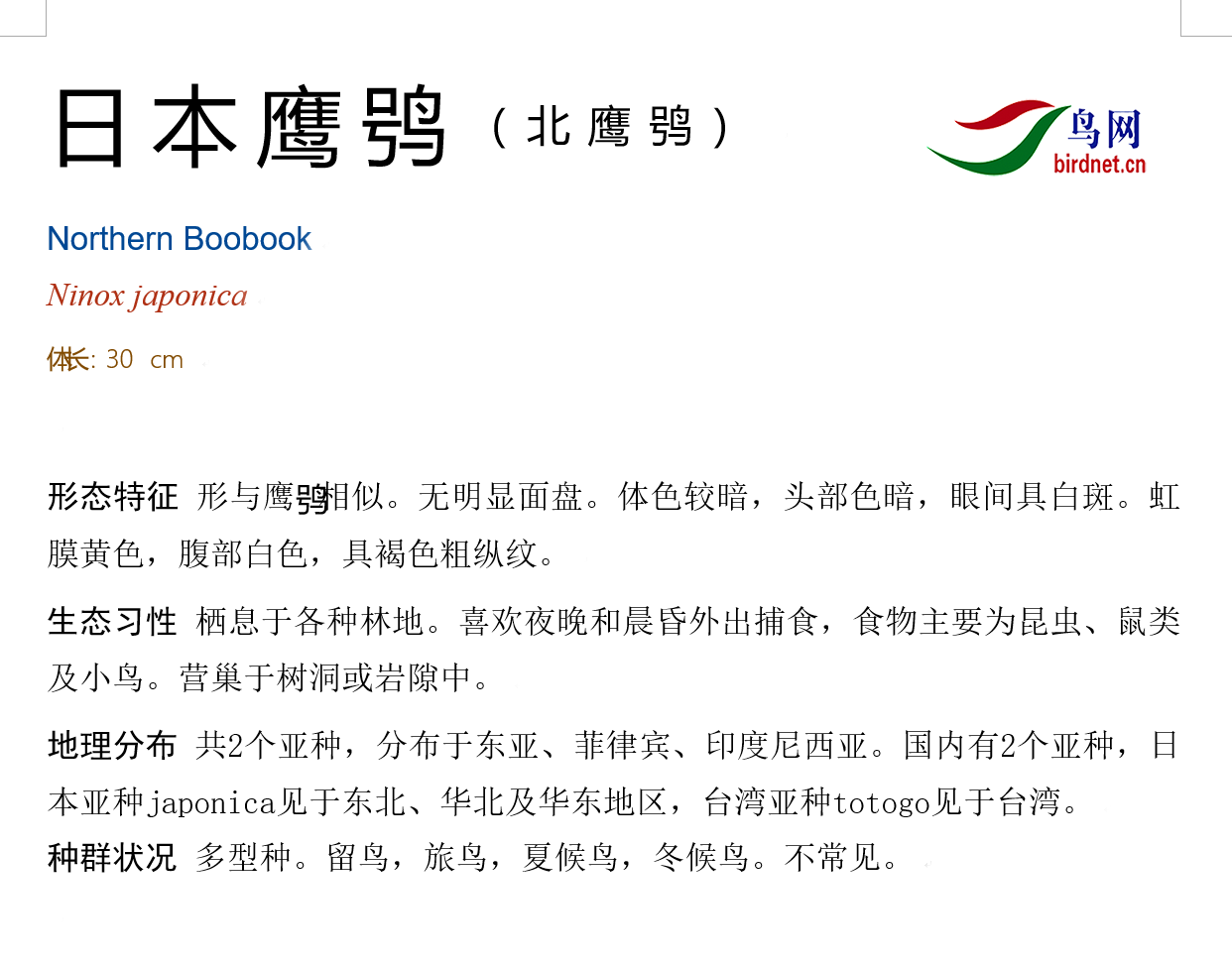 日本鹰鸮（北鹰鸮）

鸟网
birdnet.cn

Northern Boobook

Ninox japonica

体长: 30 cm

形态特征 形与鹰鸮相似。无明显面盘。体色较暗，头部色暗，眼间具白斑。虹膜黄色，腹部白色，具褐色粗纵纹。

生态习性 栖息于各种林地。喜欢夜晚和晨昏外出捕食，食物主要为昆虫、鼠类及小鸟。营巢于树洞或岩隙中。

地理分布 共2个亚种，分布于东亚、菲律宾、印度尼西亚。国内有2个亚种，日本亚种japonica见于东北、华北及华东地区，台湾亚种totogo见于台湾。

种群状况 多型种。留鸟，旅鸟，夏候鸟，冬候鸟。不常见。